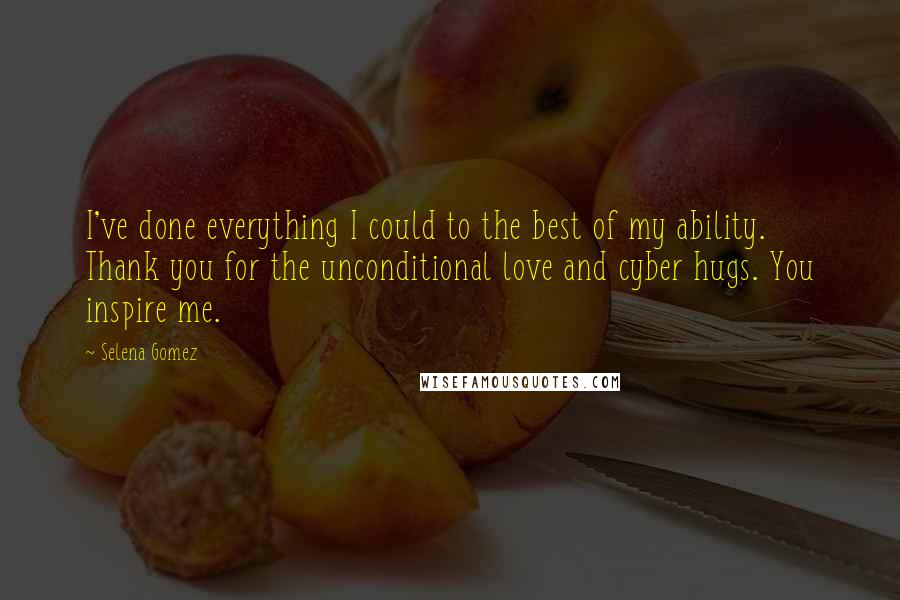 I've done everything I could to the best of my ability. Thank you for the unconditional love and cyber hugs. You inspire me.

~ Selena Gomez

WISEFAMOUSQUOTES.COM